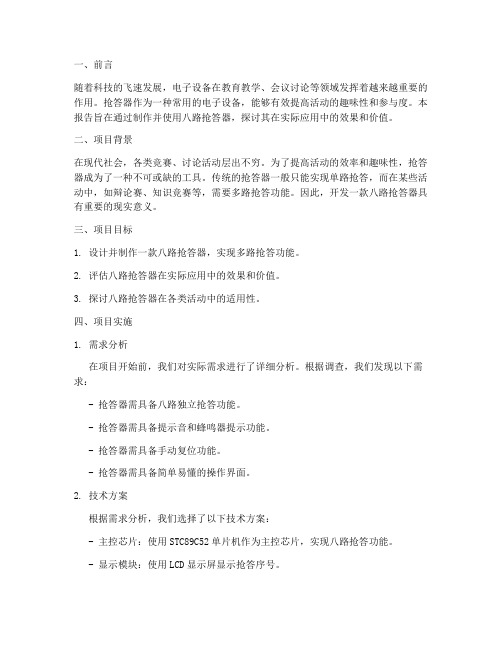 一、前言

随着科技的飞速发展，电子设备在教育教学、会议讨论等领域发挥着越来越重要的作用。抢答器作为一种常用的电子设备，能够有效提高活动的趣味性和参与度。本报告旨在通过制作并使用八路抢答器，探讨其在实际应用中的效果和价值。

二、项目背景

在现代社会，各类竞赛、讨论活动层出不穷。为了提高活动的效率和趣味性，抢答器成为了一种不可或缺的工具。传统的抢答器一般只能实现单路抢答，而在某些活动中，如辩论赛、知识竞赛等，需要多路抢答功能。因此，开发一款八路抢答器具有重要的现实意义。

三、项目目标

1. 设计并制作一款八路抢答器，实现多路抢答功能。

2. 评估八路抢答器在实际应用中的效果和价值。

3. 探讨八路抢答器在各类活动中的适用性。

四、项目实施

1. 需求分析

在项目开始前，我们对实际需求进行了详细分析。根据调查，我们发现以下需求：

- 抢答器需具备八路独立抢答功能。

- 抢答器需具备提示音和蜂鸣器提示功能。

- 抢答器需具备手动复位功能。

- 抢答器需具备简单易懂的操作界面。

2. 技术方案

根据需求分析，我们选择了以下技术方案：

- 主控芯片：使用STC89C52单片机作为主控芯片，实现八路抢答功能。

- 显示模块：使用LCD显示屏显示抢答序号。